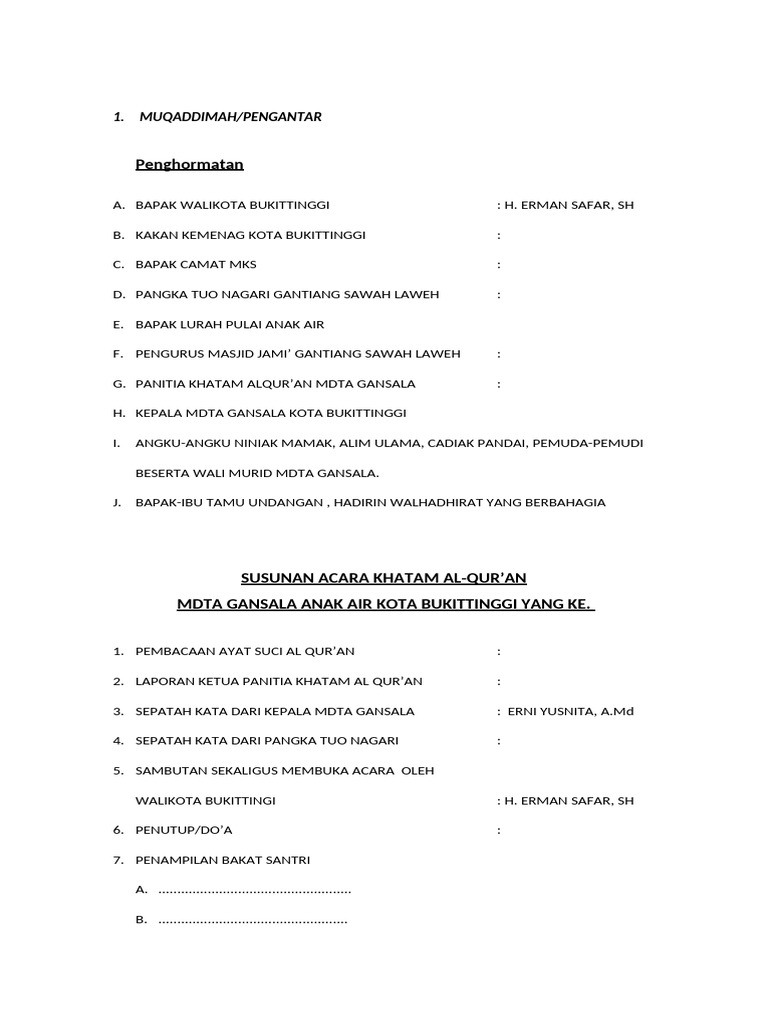 1. MUQADDIMAH/PENGANTAR

Penghormatan

A. BAPAK WALIKOTA BUKITTINGGI : H. ERMAN SAFAR, SH

B. KAKAN KEMENAG KOTA BUKITTINGGI :

C. BAPAK CAMAT MKS :

D. PANGKA TUO NAGARI GANTIANG SAWAH LAWEH :

E. BAPAK LURAH PULAI ANAK AIR

F. PENGURUS MASJID JAMI' GANTIANG SAWAH LAWEH :

G. PANITIA KHATAM ALQUR'AN MDTA GANSALA :

H. KEPALA MDTA GANSALA KOTA BUKITTINGGI

I. ANGKU-ANGKU NINIAK MAMAK, ALIM ULAMA, CADIAK PANDAI, PEMUDA-PEMUDI BESERTA WALI MURID MDTA GANSALA.

J. BAPAK-IBU TAMU UNDANGAN , HADIRIN WALHADHIRAT YANG BERBAHAGIA

SUSUNAN ACARA KHATAM AL-QUR'AN
MDTA GANSALA ANAK AIR KOTA BUKITTINGGI YANG KE.

1. PEMBACAAN AYAT SUCI AL QUR'AN :

2. LAPORAN KETUA PANITIA KHATAM AL QUR'AN :

3. SEPATAH KATA DARI KEPALA MDTA GANSALA : ERNI YUSNITA, A.Md

4. SEPATAH KATA DARI PANGKA TUO NAGARI :

5. SAMBUTAN SEKALIGUS MEMBUKA ACARA OLEH WALIKOTA BUKITTINGI : H. ERMAN SAFAR, SH

6. PENUTUP/DO'A :

7. PENAMPILAN BAKAT SANTRI

A. ...................................................

B. ..................................................